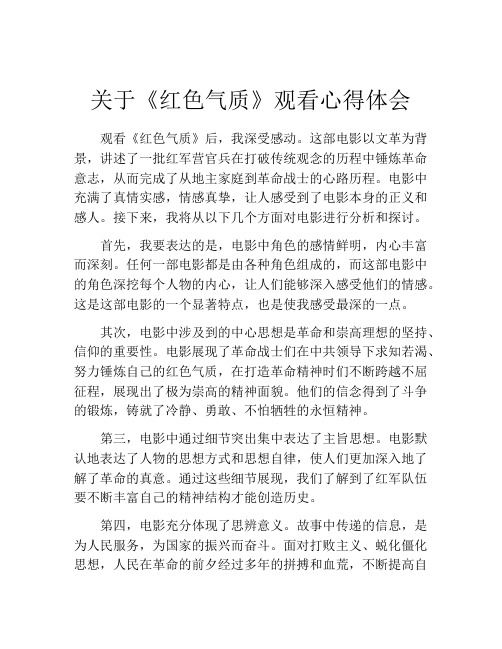 关于《红色气质》观看心得体会

观看《红色气质》后，我深受感动。这部电影以文革为背景，讲述了一批红军营官兵在打破传统观念的历程中锤炼革命意志，从而完成了从地主家庭到革命战士的心路历程。电影中充满了真情实感，情感真挚，让人感受到了电影本身的正义和感人。接下来，我将从以下几个方面对电影进行分析和探讨。

首先，我要表达的是，电影中角色的感情鲜明，内心丰富而深刻。任何一部电影都是由各种角色组成的，而这部电影中的角色深挖每个人物的内心，让人们能够深入感受他们的情感。这是这部电影的一个显著特点，也是使我感受最深的一点。

其次，电影中涉及到的中心思想是革命和崇高理想的坚持、信仰的重要性。电影展现了革命战士们在中共领导下求知若渴、努力锤炼自己的红色气质，在打造革命精神时们不断跨越不屈征程，展现出了极为崇高的精神面貌。他们的信念得到了斗争的锻炼，铸就了冷静、勇敢、不怕牺牲的永恒精神。

第三，电影中通过细节突出集中表达了主旨思想。电影默认地表达了人物的思想方式和思想自律，使人们更加深入地了解了革命的真意。通过这些细节展现，我们了解到了红军队伍要不断丰富自己的精神结构才能创造历史。

第四，电影充分体现了思辨意义。故事中传递的信息，是为人民服务，为国家的振兴而奋斗。面对打败主义、蜕化僵化思想，人民在革命的前夕经过多年的拼搏和血荒，不断提高自